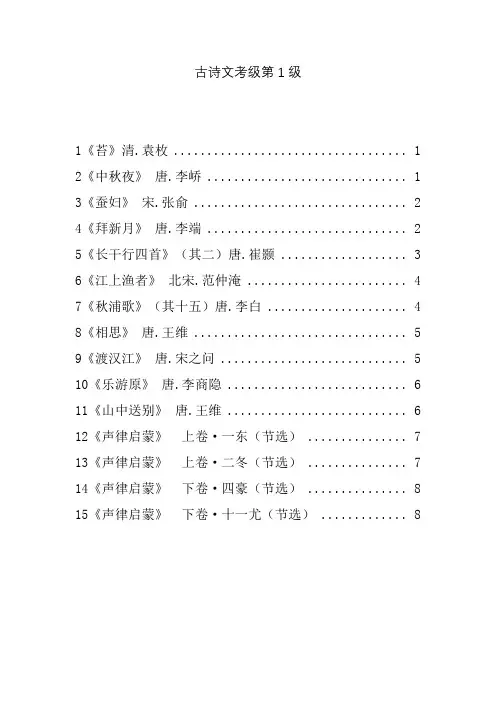 古诗文考级第1级

1《苔》清.袁枚 1
2《中秋夜》 唐.李峤 1
3《蚕妇》 宋.张俞 2
4《拜新月》 唐.李端 2
5《长干行四首》（其二）唐.崔颢 3
6《江上渔者》 北宋.范仲淹 4
7《秋浦歌》（其十五）唐.李白 4
8《相思》 唐.王维 5
9《渡汉江》 唐.宋之问 5
10《乐游原》 唐.李商隐 6
11《山中送别》 唐.王维 6
12《声律启蒙》 上卷·一东（节选） 7
13《声律启蒙》 上卷·二冬（节选） 7
14《声律启蒙》 下卷·四豪（节选） 8
15《声律启蒙》 下卷·十一尤（节选） 8